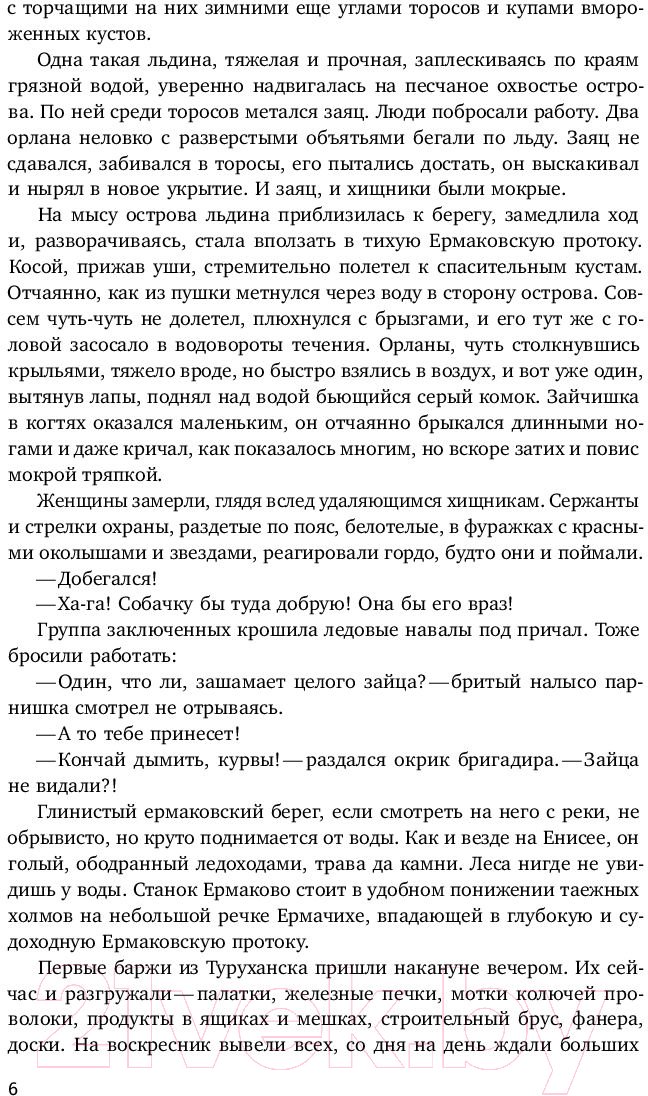 с торчащими на них зимними еще углами торосов и купами вмороженных кустов.

Одна такая льдина, тяжелая и прочная, заплескиваясь по краям грязной водой, уверенно надвигалась на песчаное охвостье острова. По ней среди торосов метался заяц. Люди побросали работу. Два орлана неловко с разверстыми объятьями бегали по льду. Заяц не сдавался, забивался в торосы, его пытались достать, он выскакивал и нырял в новое укрытие. И заяц, и хищники были мокрые.

На мысу острова льдина приблизилась к берегу, замедлила ход и, разворачиваясь, стала вползать в тихую Ермаковскую протоку. Косой, прижав уши, стремительно полетел к спасительным кустам. Отчаянно, как из пушки метнулся через воду в сторону острова. Совсем чуть-чуть не долетел, плюхнулся с брызгами, и его тут же с головой засосало в водовороты течения. Орланы, чуть столкнувшись крыльями, тяжело вроде, но быстро взялись в воздух, и вот уже один, вытянув лапы, поднял над водой бьющийся серый комок. Зайчишка в когтях оказался маленьким, он отчаянно брыкался длинными ногами и даже кричал, как показалось многим, но вскоре затих и повис мокрой тряпкой.

Женщины замерли, глядя вслед удаляющимся хищникам. Сержанты и стрелки охраны, раздетые по пояс, белотелые, в фуражках с красными околышами и звездами, реагировали гордо, будто они и поймали.

—Добегался!

—Ха-га! Собачку бы туда добрую! Она бы его враз!

Группа заключенных крошила ледовые навалы под причал. Тоже бросили работать:

—Один, что ли, зашамает целого зайца?—бритый налысо парнишка смотрел не отрываясь.

—А то тебе принесет!

—Кончай дымить, курвы!—раздался окрик бригадира.—Зайца не видали?!

Глинистый ермаковский берег, если смотреть на него с реки, не обрывисто, но круто поднимается от воды. Как и везде на Енисее, он голый, ободранный ледоходами, трава да камни. Леса нигде не увидишь у воды. Станок Ермаково стоит в удобном понижении таежных холмов на небольшой речке Ермачихе, впадающей в глубокую и судоходную Ермаковскую протоку.

Первые баржи из Туруханска пришли накануне вечером. Их сейчас и разгружали—палатки, железные печки, мотки колючей проволоки, продукты в ящиках и мешках, строительный брус, фанера, доски. На воскресник вывели всех, со дня на день ждали больших

6